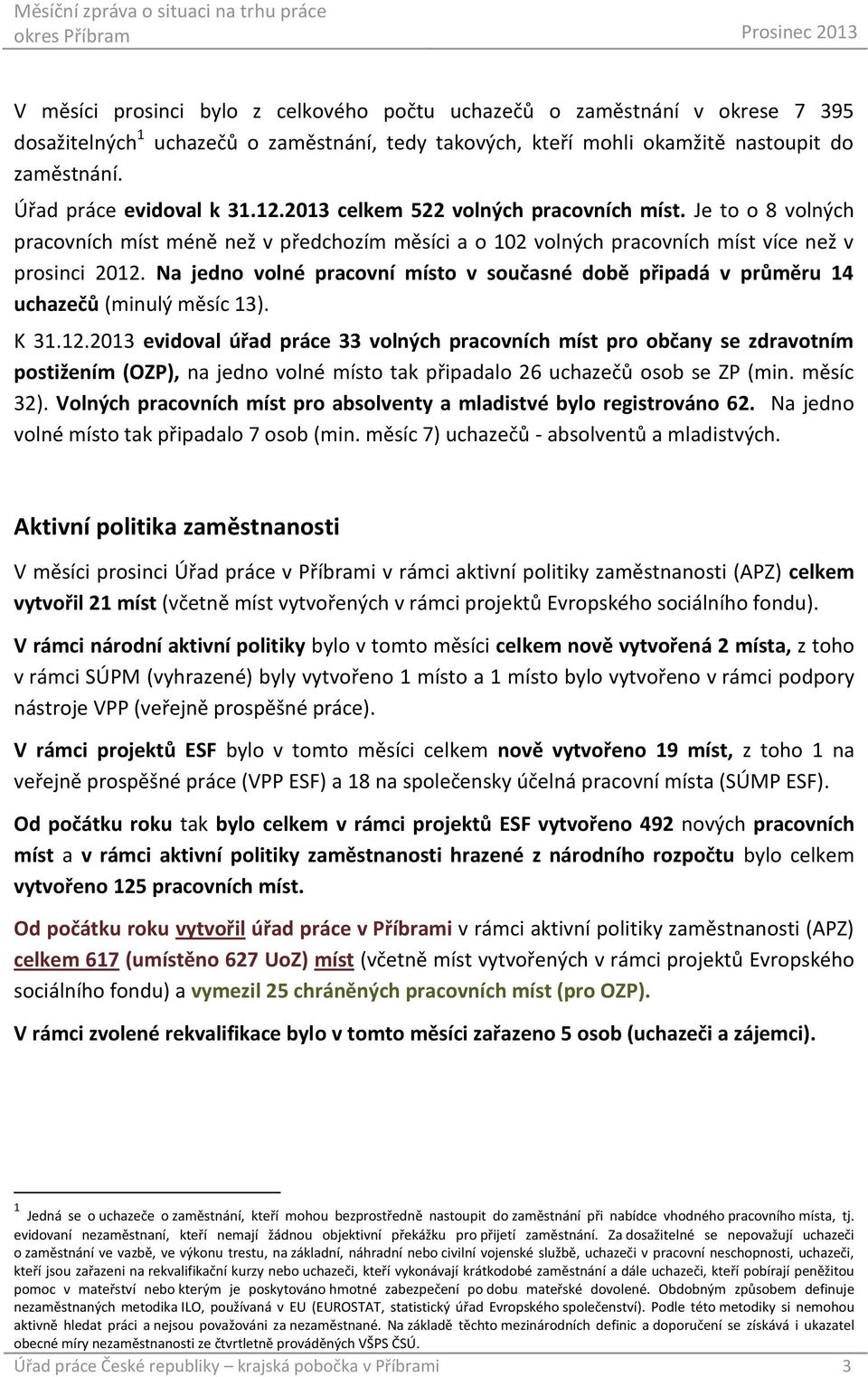 Měsíční zpráva o situaci na trhu práce
okres Příbram
Prosinec 2013

V měsíci prosinci bylo z celkového počtu uchazečů o zaměstnání v okrese 7 395 dosažitelných$^1$ uchazečů o zaměstnání, tedy takových, kteří mohli okamžitě nastoupit do zaměstnání.

Úřad práce evidoval k 31.12.2013 celkem 522 volných pracovních míst. Je to o 8 volných pracovních míst méně než v předchozím měsíci a o 102 volných pracovních míst více než v prosinci 2012. Na jedno volné pracovní místo v současné době připadá v průměru 14 uchazečů (minulý měsíc 13).

K 31.12.2013 evidoval úřad práce 33 volných pracovních míst pro občany se zdravotním postižením (OZP), na jedno volné místo tak připadalo 26 uchazečů osob se ZP (min. měsíc 32). Volných pracovních míst pro absolventy a mladistvé bylo registrováno 62. Na jedno volné místo tak připadalo 7 osob (min. měsíc 7) uchazečů - absolventů a mladistvých.

Aktivní politika zaměstnanosti

V měsíci prosinci Úřad práce v Příbrami v rámci aktivní politiky zaměstnanosti (APZ) celkem vytvořil 21 míst (včetně míst vytvořených v rámci projektů Evropského sociálního fondu).

V rámci národní aktivní politiky bylo v tomto měsíci celkem nově vytvořená 2 místa, z toho v rámci SÚPM (vyhrazené) byly vytvořeno 1 místo a 1 místo bylo vytvořeno v rámci podpory nástroje VPP (veřejně prospěšné práce).

V rámci projektů ESF bylo v tomto měsíci celkem nově vytvořeno 19 míst, z toho 1 na veřejně prospěšné práce (VPP ESF) a 18 na společensky účelná pracovní místa (SÚMP ESF).

Od počátku roku tak bylo celkem v rámci projektů ESF vytvořeno 492 nových pracovních míst a v rámci aktivní politiky zaměstnanosti hrazené z národního rozpočtu bylo celkem vytvořeno 125 pracovních míst.

Od počátku roku vytvořil úřad práce v Příbrami v rámci aktivní politiky zaměstnanosti (APZ) celkem 617 (umístěno 627 UoZ) míst (včetně míst vytvořených v rámci projektů Evropského sociálního fondu) a vymezil 25 chráněných pracovních míst (pro OZP).

V rámci zvolené rekvalifikace bylo v tomto měsíci zařazeno 5 osob (uchazeči a zájemci).

$^1$ Jedná se o uchazeče o zaměstnání, kteří mohou bezprostředně nastoupit do zaměstnání při nabídce vhodného pracovního místa, tj. evidovaní nezaměstnaní, kteří nemají žádnou objektivní překážku pro přijetí zaměstnání. Za dosažitelné se nepovažují uchazeči o zaměstnání ve vazbě, ve výkonu trestu, na základní, náhradní nebo civilní vojenské službě, uchazeči v pracovní neschopnosti, uchazeči, kteří jsou zařazeni na rekvalifikační kurzy nebo uchazeči, kteří vykonávají krátkodobé zaměstnání a dále uchazeči, kteří pobírají peněžitou pomoc v mateřství nebo kterým je poskytováno hmotné zabezpečení po dobu mateřské dovolené. Obdobným způsobem definuje nezaměstnaných metodika ILO, používaná v EU (EUROSTAT, statistický úřad Evropského společenství). Podle této metodiky si nemohou aktivně hledat práci a nejsou považováni za nezaměstnané. Na základě těchto mezinárodních definic a doporučení se získává i ukazatel obecné míry nezaměstnanosti ze čtvrtletně prováděných VŠPS ČSÚ.

Úřad práce České republiky – krajská pobočka v Příbrami 3